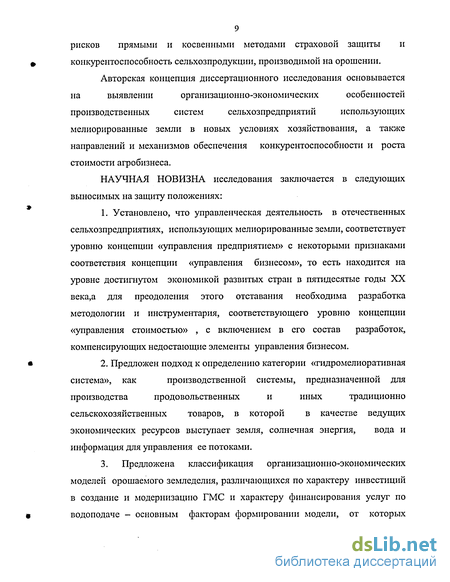 9

рисков прямыми и косвенными методами страховой защиты и конкурентоспособность сельхозпродукции, производимой на орошении.

Авторская концепция диссертационного исследования основывается на выявлении организационно-экономических особенностей производственных систем сельхозпредприятий использующих мелиорированные земли в новых условиях хозяйствования, а также направлений и механизмов обеспечения конкурентоспособности и роста стоимости агробизнеса.

НАУЧНАЯ НОВИЗНА исследования заключается в следующих выносимых на защиту положениях:

1. Установлено, что управленческая деятельность в отечественных сельхозпредприятиях, использующих мелиорированные земли, соответствует уровню концепции «управления предприятием» с некоторыми признаками соответствия концепции «управления бизнесом», то есть находится на уровне достигнутом экономикой развитых стран в пятидесятые годы XX века,а для преодоления этого отставания необходима разработка методологии и инструментария, соответствующего уровню концепции «управления стоимостью» , с включением в его состав разработок, компенсирующих недостающие элементы управления бизнесом.

2. Предложен подход к определению категории «гидромелиоративная система», как производственной системы, предназначенной для производства продовольственных и иных традиционно сельскохозяйственных товаров, в которой в качестве ведущих экономических ресурсов выступает земля, солнечная энергия, вода и информация для управления ее потоками.

3. Предложена классификация организационно-экономических моделей орошаемого земледелия, различающихся по характеру инвестиций в создание и модернизацию ГМС и характеру финансирования услуг по водоподаче – основным факторам формировании модели, от которых

dsLib.net
библиотека диссертаций